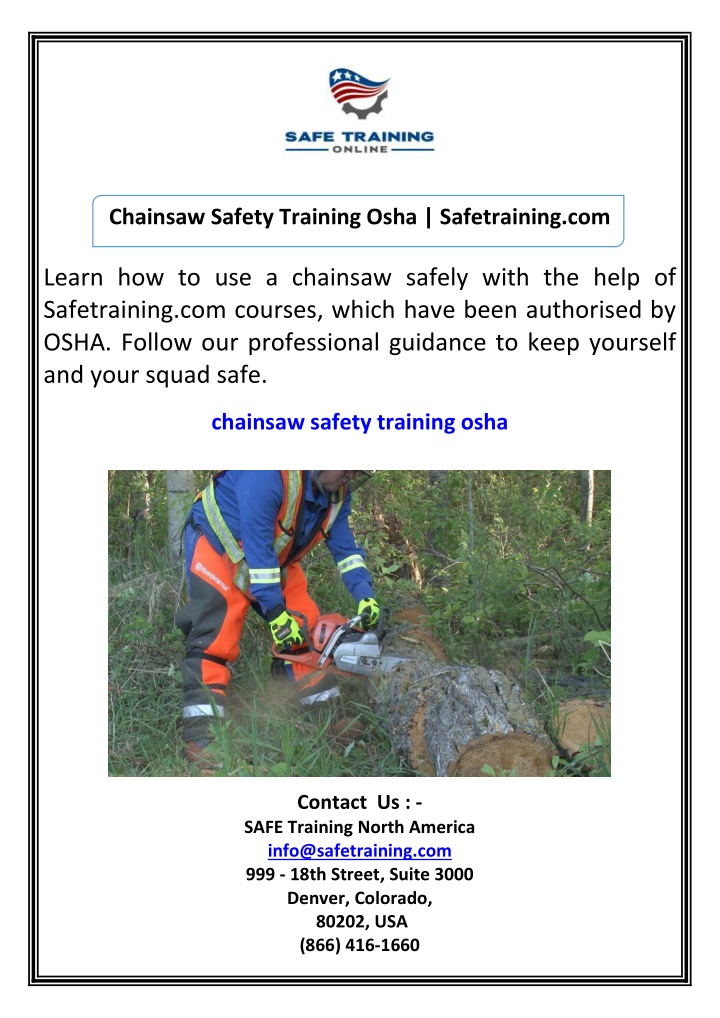 SAFE TRAINING
ONLINE

Chainsaw Safety Training Osha | Safetraining.com

Learn how to use a chainsaw safely with the help of Safetraining.com courses, which have been authorised by OSHA. Follow our professional guidance to keep yourself and your squad safe.

chainsaw safety training osha

Husqvarna

Contact Us : -
SAFE Training North America
info@safetraining.com
999 - 18th Street, Suite 3000
Denver, Colorado,
80202, USA
(866) 416-1660